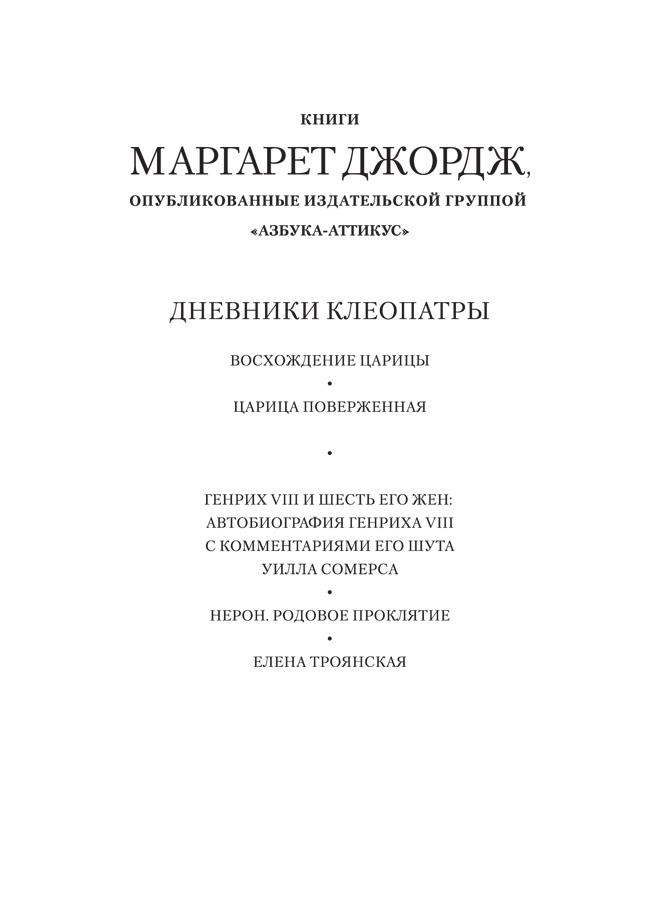 КНИГИ
МАРГАРЕТ ДЖОРДЖ,
ОПУБЛИКОВАННЫЕ ИЗДАТЕЛЬСКОЙ ГРУППОЙ
«АЗБУКА-АТТИКУС»

ДНЕВНИКИ КЛЕОПАТРЫ

ВОСХОЖДЕНИЕ ЦАРИЦЫ
•
ЦАРИЦА ПОВЕРЖЕННАЯ

•

ГЕНРИХ VIII И ШЕСТЬ ЕГО ЖЕН: АВТОБИОГРАФИЯ ГЕНРИХА VIII С КОММЕНТАРИЯМИ ЕГО ШУТА УИЛЛА СОМЕРСА
•
НЕРОН. РОДОВОЕ ПРОКЛЯТИЕ
•
ЕЛЕНА ТРОЯНСКАЯ